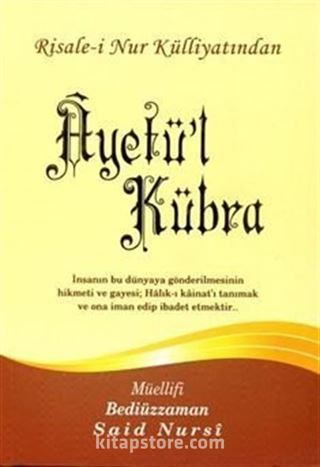 Risale-i Nur Külliyatından

Âyetü'l Kübra

İnsanın bu dünyaya gönderilmesinin hikmeti ve gayesi; Hâlık-ı kâinat'ı tanımak ve ona iman edip ibadet etmektir..

Müellifi
Bediüzzaman
Said Nursî

kitapstore.com